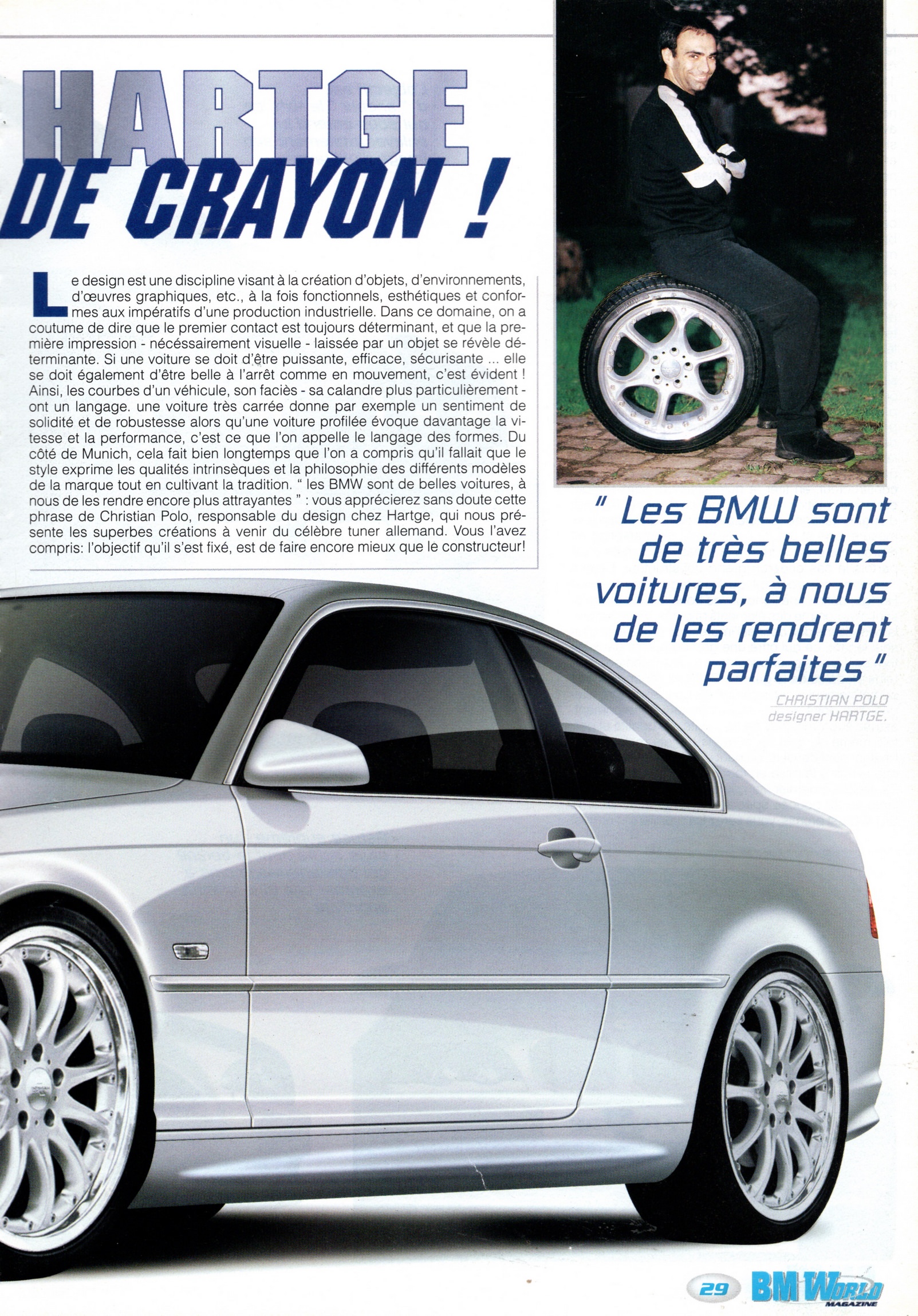 HARTGE
DE CRAYON !

Le design est une discipline visant à la création d'objets, d'environnements, d'œuvres graphiques, etc., à la fois fonctionnels, esthétiques et conformes aux impératifs d'une production industrielle. Dans ce domaine, on a coutume de dire que le premier contact est toujours déterminant, et que la première impression - nécéssairement visuelle - laissée par un objet se révèle déterminante. Si une voiture se doit d'être puissante, efficace, sécurisante ... elle se doit également d'être belle à l'arrêt comme en mouvement, c'est évident ! Ainsi, les courbes d'un véhicule, son faciès - sa calandre plus particulièrement - ont un langage. une voiture très carrée donne par exemple un sentiment de solidité et de robustesse alors qu'une voiture profilée évoque davantage la vitesse et la performance, c'est ce que l'on appelle le langage des formes. Du côté de Munich, cela fait bien longtemps que l'on a compris qu'il fallait que le style exprime les qualités intrinsèques et la philosophie des différents modèles de la marque tout en cultivant la tradition. " les BMW sont de belles voitures, à nous de les rendre encore plus attrayantes " : vous apprécierez sans doute cette phrase de Christian Polo, responsable du design chez Hartge, qui nous présente les superbes créations à venir du célèbre tuner allemand. Vous l'avez compris: l'objectif qu'il s'est fixé, est de faire encore mieux que le constructeur!

" Les BMW sont de très belles voitures, à nous de les rendrent parfaites "

CHRISTIAN POLO
designer HARTGE.

29 BM WORLD MAGAZINE